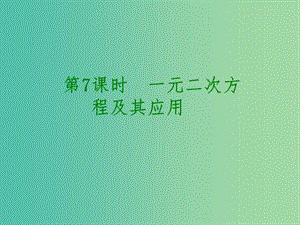 第7课时　一元二次方程及其应用